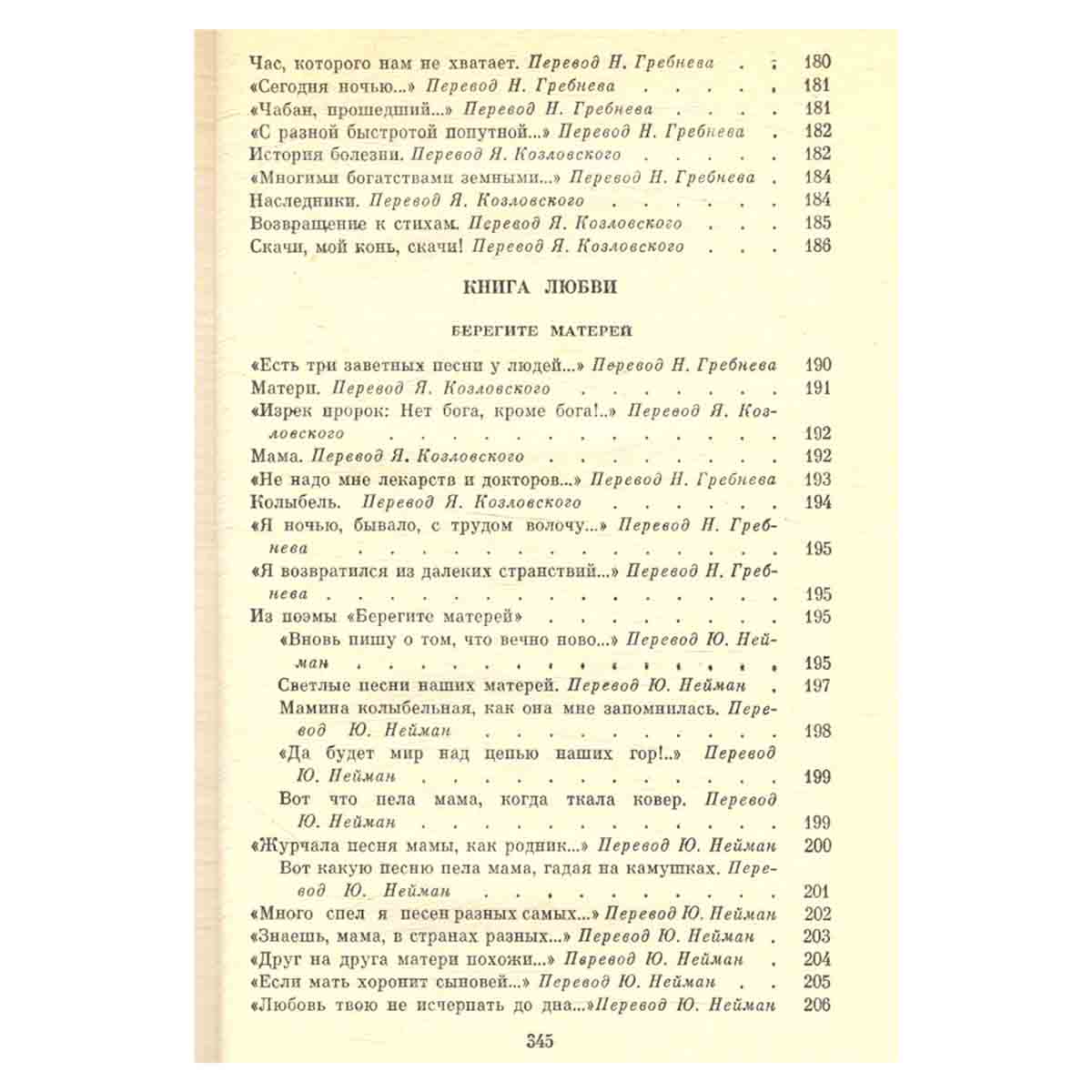 Час, которого нам не хватает. Перевод Н. Гребнева 180
«Сегодня ночью...» Перевод Н. Гребнева 181
«Чабан, прошедший...» Перевод Н. Гребнева 181
«С разной быстротой попутной...» Перевод Н. Гребнева 182
История болезни. Перевод Я. Козловского 182
«Многими богатствами земными...» Перевод Н. Гребнева 184
Наследники. Перевод Я. Козловского 184
Возвращение к стихам. Перевод Я. Козловского 185
Скачи, мой конь, скачи! Перевод Я. Козловского 186

КНИГА ЛЮБВИ

БЕРЕГИТЕ МАТЕРЕЙ

«Есть три заветных песни у людей...» Перевод Н. Гребнева 190
Матери. Перевод Я. Козловского 191
«Изрек пророк: Нет бога, кроме бога!..» Перевод Я. Козловского 192
Мама. Перевод Я. Козловского 192
«Не надо мне лекарств и докторов...» Перевод Н. Гребнева 193
Колыбель. Перевод Я. Козловского 194
«Я ночью, бывало, с трудом волочу...» Перевод Н. Гребнева 195
«Я возвратился из далеких странствий...» Перевод Н. Гребнева 195
Из поэмы «Берегите матерей» 195
«Вновь пишу о том, что вечно ново...» Перевод Ю. Нейман 195
Светлые песни наших матерей. Перевод Ю. Нейман 197
Мамина колыбельная, как она мне запомнилась. Перевод Ю. Нейман 198
«Да будет мир над цепью наших гор!..» Перевод Ю. Нейман 199
Вот что пела мама, когда ткала ковер. Перевод Ю. Нейман 199
«Журчала песня мамы, как родник...» Перевод Ю. Нейман 200
Вот какую песню пела мама, гадая на камушках. Перевод Ю. Нейман 201
«Много спел я песен разных самых...» Перевод Ю. Нейман 202
«Знаешь, мама, в странах разных...» Перевод Ю. Нейман 203
«Друг на друга матери похожи...» Перевод Ю. Нейман 204
«Если мать хоронит сыновей...» Перевод Ю. Нейман 205
«Любовь твою не исчерпать до дна...»Перевод Ю. Нейман 206

345